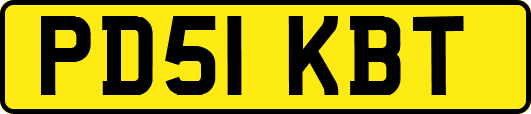 PD51 KBT